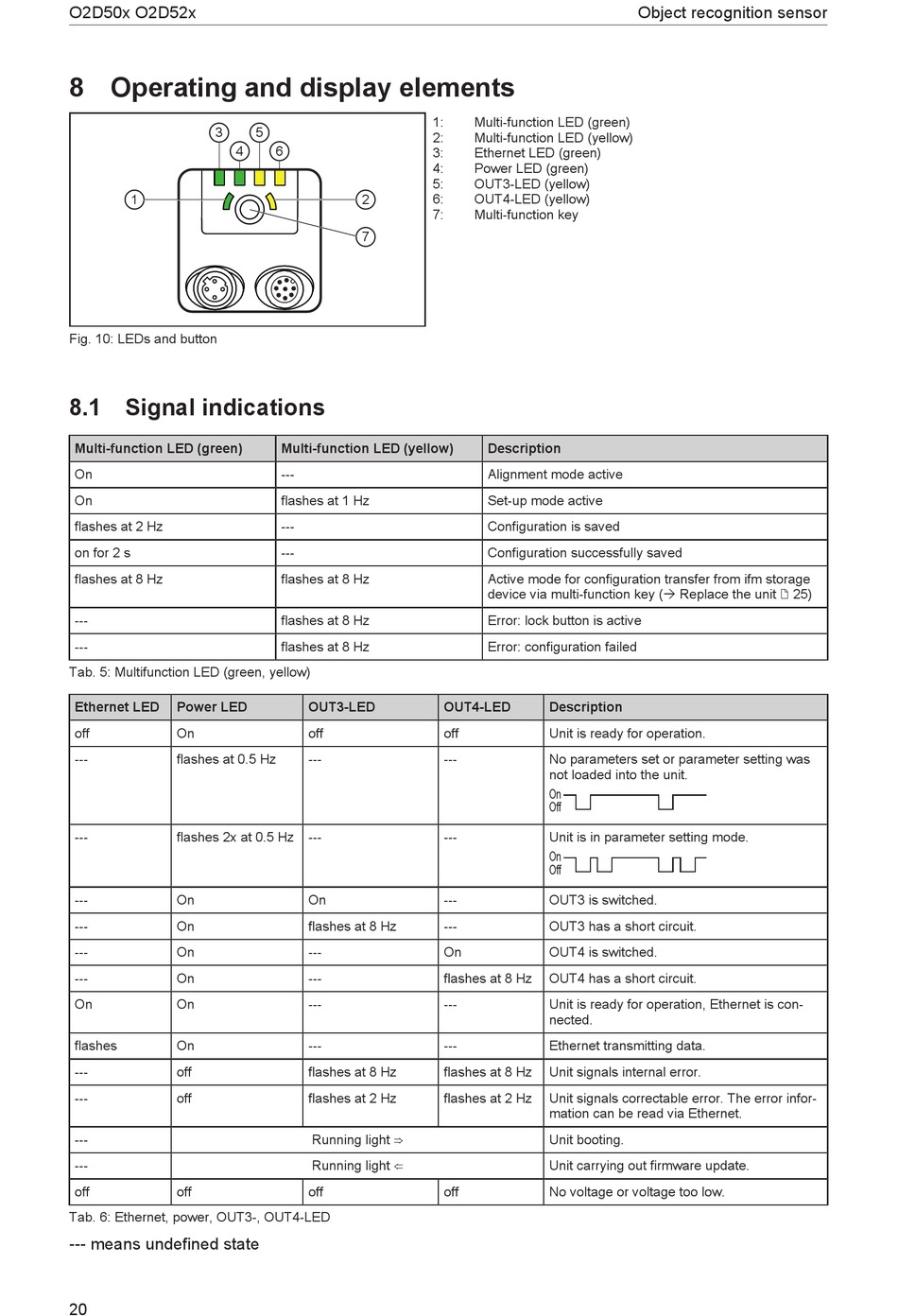 O2D50x O2D52x

Object recognition sensor

8 Operating and display elements

3 5 4 6 1 2 7

1: Multi-function LED (green)
2: Multi-function LED (yellow)
3: Ethernet LED (green)
4: Power LED (green)
5: OUT3-LED (yellow)
6: OUT4-LED (yellow)
7: Multi-function key

Fig. 10: LEDs and button

8.1 Signal indications

| Multi-function LED (green) | Multi-function LED (yellow) | Description |
|---|---|---|
| On | --- | Alignment mode active |
| On | flashes at 1 Hz | Set-up mode active |
| flashes at 2 Hz | --- | Configuration is saved |
| on for 2 s | --- | Configuration successfully saved |
| flashes at 8 Hz | flashes at 8 Hz | Active mode for configuration transfer from ifm storage device via multi-function key (→ Replace the unit 🗋 25) |
| --- | flashes at 8 Hz | Error: lock button is active |
| --- | flashes at 8 Hz | Error: configuration failed |

Tab. 5: Multifunction LED (green, yellow)

| Ethernet LED | Power LED | OUT3-LED | OUT4-LED | Description |
|---|---|---|---|---|
| off | On | off | off | Unit is ready for operation. |
| --- | flashes at 0.5 Hz | --- | --- | No parameters set or parameter setting was not loaded into the unit. On Off |
| --- | flashes 2x at 0.5 Hz | --- | --- | Unit is in parameter setting mode. On Off |
| --- | On | On | --- | OUT3 is switched. |
| --- | On | flashes at 8 Hz | --- | OUT3 has a short circuit. |
| --- | On | --- | On | OUT4 is switched. |
| --- | On | --- | flashes at 8 Hz | OUT4 has a short circuit. |
| On | On | --- | --- | Unit is ready for operation, Ethernet is connected. |
| flashes | On | --- | --- | Ethernet transmitting data. |
| --- | off | flashes at 8 Hz | flashes at 8 Hz | Unit signals internal error. |
| --- | off | flashes at 2 Hz | flashes at 2 Hz | Unit signals correctable error. The error information can be read via Ethernet. |
| --- | Running light ⇒ | | | Unit booting. |
| --- | Running light ⇐ | | | Unit carrying out firmware update. |
| off | off | off | off | No voltage or voltage too low. |

Tab. 6: Ethernet, power, OUT3-, OUT4-LED

--- means undefined state

20